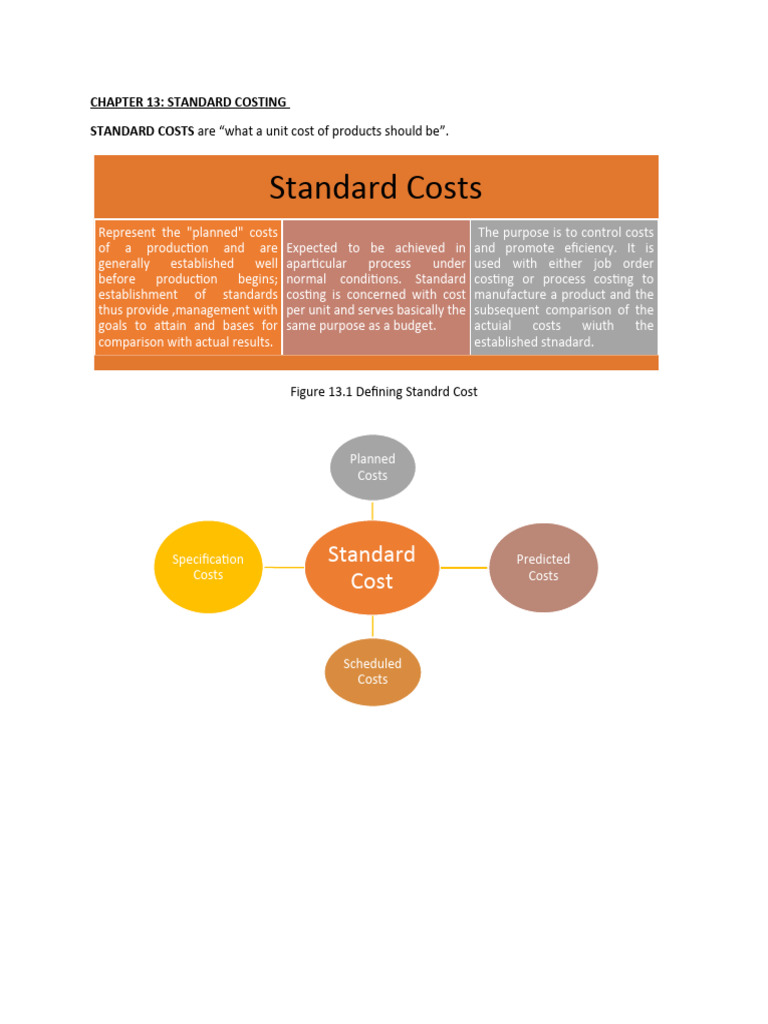 CHAPTER 13: STANDARD COSTING

STANDARD COSTS are "what a unit cost of products should be".

Standard Costs

Represent the "planned" costs of a production and are generally established well before production begins; establishment of standards thus provide ,management with goals to attain and bases for comparison with actual results.

Expected to be achieved in aparticular process under normal conditions. Standard costing is concerned with cost per unit and serves basically the same purpose as a budget.

The purpose is to control costs and promote eficiency. It is used with either job order costing or process costing to manufacture a product and the subsequent comparison of the actuial costs wiuth the established stnadard.

Figure 13.1 Defining Standrd Cost

Planned Costs

Specification Costs

Standard Cost

Predicted Costs

Scheduled Costs